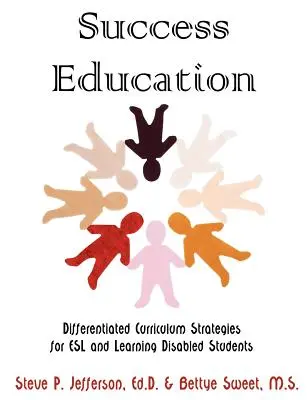 Success Education

Differentiated Curriculum Strategies for ESL and Learning Disabled Students

Steve P. Jefferson, Ed.D. & Bettye Sweet, M.S.